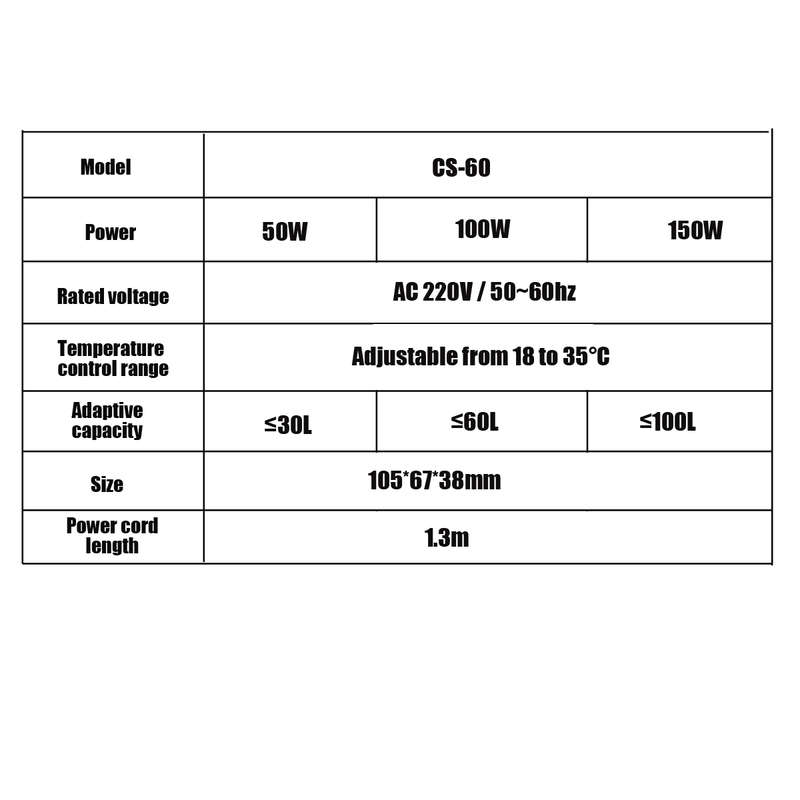 | Model | CS-60 | | |
|---|---|---|---|
| Power | 50W | 100W | 150W |
| Rated voltage | AC 220V / 50~60hz | | |
| Temperature control range | Adjustable from 18 to 35°C | | |
| Adaptive capacity | ≤30L | ≤60L | ≤100L |
| Size | 105*67*38mm | | |
| Power cord length | 1.3m | | |